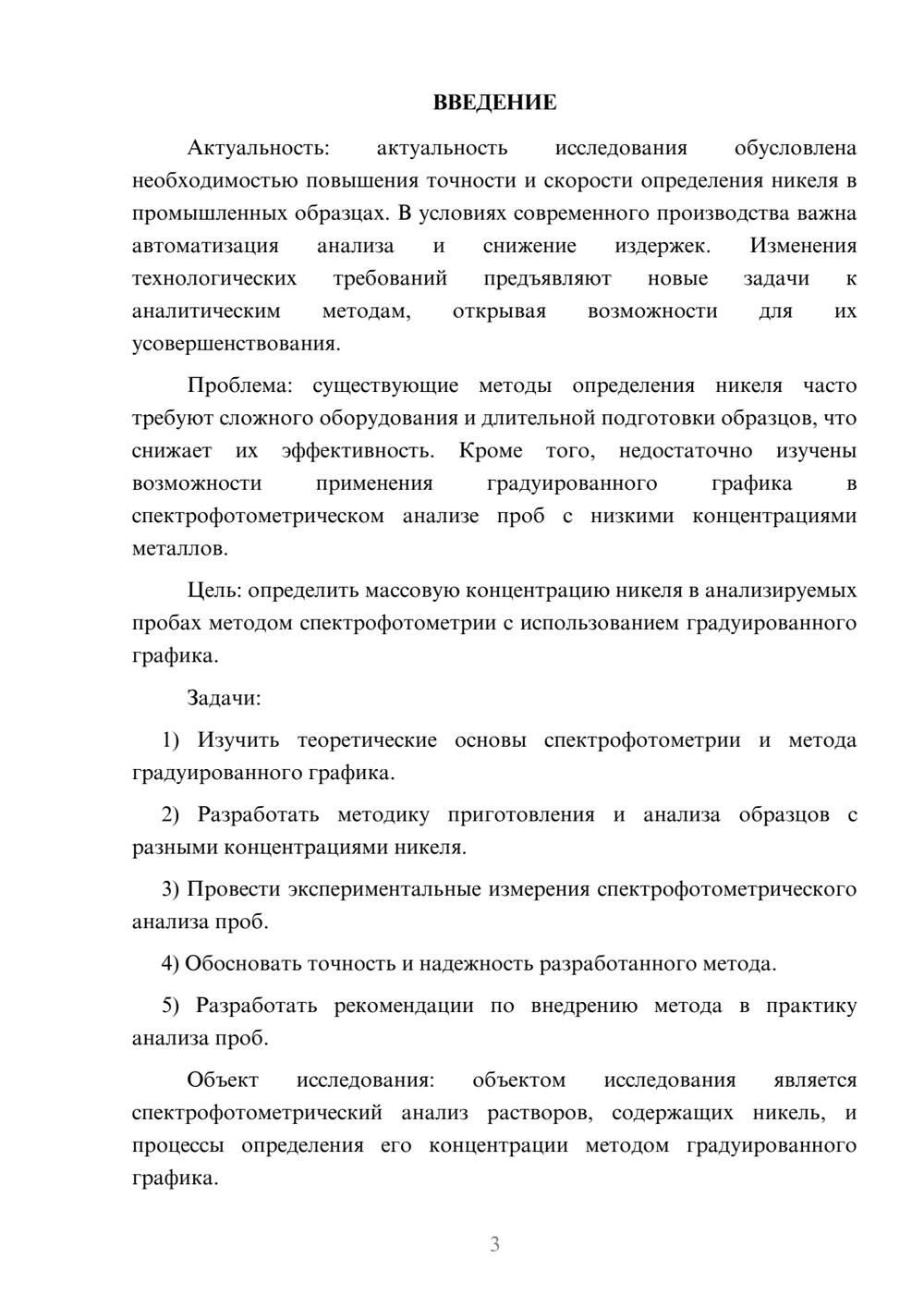 ВВЕДЕНИЕ

Актуальность: актуальность исследования обусловлена необходимостью повышения точности и скорости определения никеля в промышленных образцах. В условиях современного производства важна автоматизация анализа и снижение издержек. Изменения технологических требований предъявляют новые задачи к аналитическим методам, открывая возможности для их усовершенствования.

Проблема: существующие методы определения никеля часто требуют сложного оборудования и длительной подготовки образцов, что снижает их эффективность. Кроме того, недостаточно изучены возможности применения градуированного графика в спектрофотометрическом анализе проб с низкими концентрациями металлов.

Цель: определить массовую концентрацию никеля в анализируемых пробах методом спектрофотометрии с использованием градуированного графика.

Задачи:

1) Изучить теоретические основы спектрофотометрии и метода градуированного графика.

2) Разработать методику приготовления и анализа образцов с разными концентрациями никеля.

3) Провести экспериментальные измерения спектрофотометрического анализа проб.

4) Обосновать точность и надежность разработанного метода.

5) Разработать рекомендации по внедрению метода в практику анализа проб.

Объект исследования: объектом исследования является спектрофотометрический анализ растворов, содержащих никель, и процессы определения его концентрации методом градуированного графика.

3